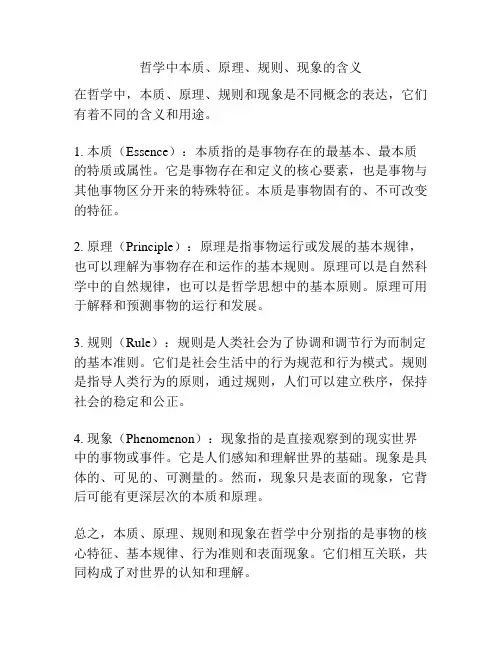 哲学中本质、原理、规则、现象的含义

在哲学中，本质、原理、规则和现象是不同概念的表达，它们有着不同的含义和用途。

1. 本质（Essence）：本质指的是事物存在的最基本、最本质的特质或属性。它是事物存在和定义的核心要素，也是事物与其他事物区分开来的特殊特征。本质是事物固有的、不可改变的特征。

2. 原理（Principle）：原理是指事物运行或发展的基本规律，也可以理解为事物存在和运作的基本规则。原理可以是自然科学中的自然规律，也可以是哲学思想中的基本原则。原理可用于解释和预测事物的运行和发展。

3. 规则（Rule）：规则是人类社会为了协调和调节行为而制定的基本准则。它们是社会生活中的行为规范和行为模式。规则是指导人类行为的原则，通过规则，人们可以建立秩序，保持社会的稳定和公正。

4. 现象（Phenomenon）：现象指的是直接观察到的现实世界中的事物或事件。它是人们感知和理解世界的基础。现象是具体的、可见的、可测量的。然而，现象只是表面的现象，它背后可能有更深层次的本质和原理。

总之，本质、原理、规则和现象在哲学中分别指的是事物的核心特征、基本规律、行为准则和表面现象。它们相互关联，共同构成了对世界的认知和理解。